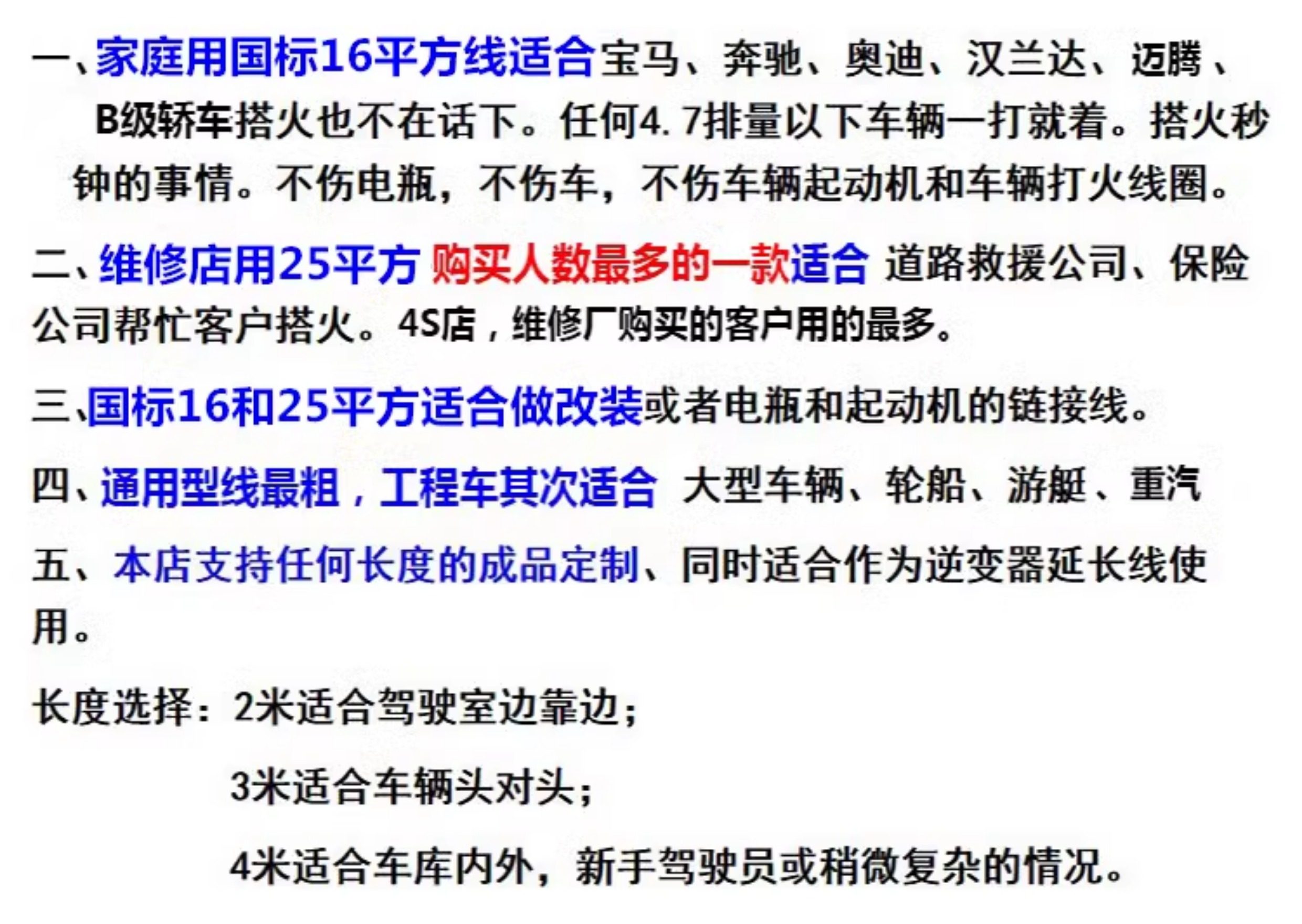 一、家庭用国标16平方线适合宝马、奔驰、奥迪、汉兰达、迈腾、B级轿车搭火也不在话下。任何4.7排量以下车辆一打就着。搭火秒钟的事情。不伤电瓶，不伤车，不伤车辆起动机和车辆打火线圈。

二、维修店用25平方 购买人数最多的一款适合 道路救援公司、保险公司帮忙客户搭火。4S店，维修厂购买的客户用的最多。

三、国标16和25平方适合做改装或者电瓶和起动机的链接线。

四、通用型线最粗，工程车其次适合 大型车辆、轮船、游艇、重汽

五、本店支持任何长度的成品定制、同时适合作为逆变器延长线使用。

长度选择：2米适合驾驶室边靠边；

3米适合车辆头对头；

4米适合车库内外，新手驾驶员或稍微复杂的情况。